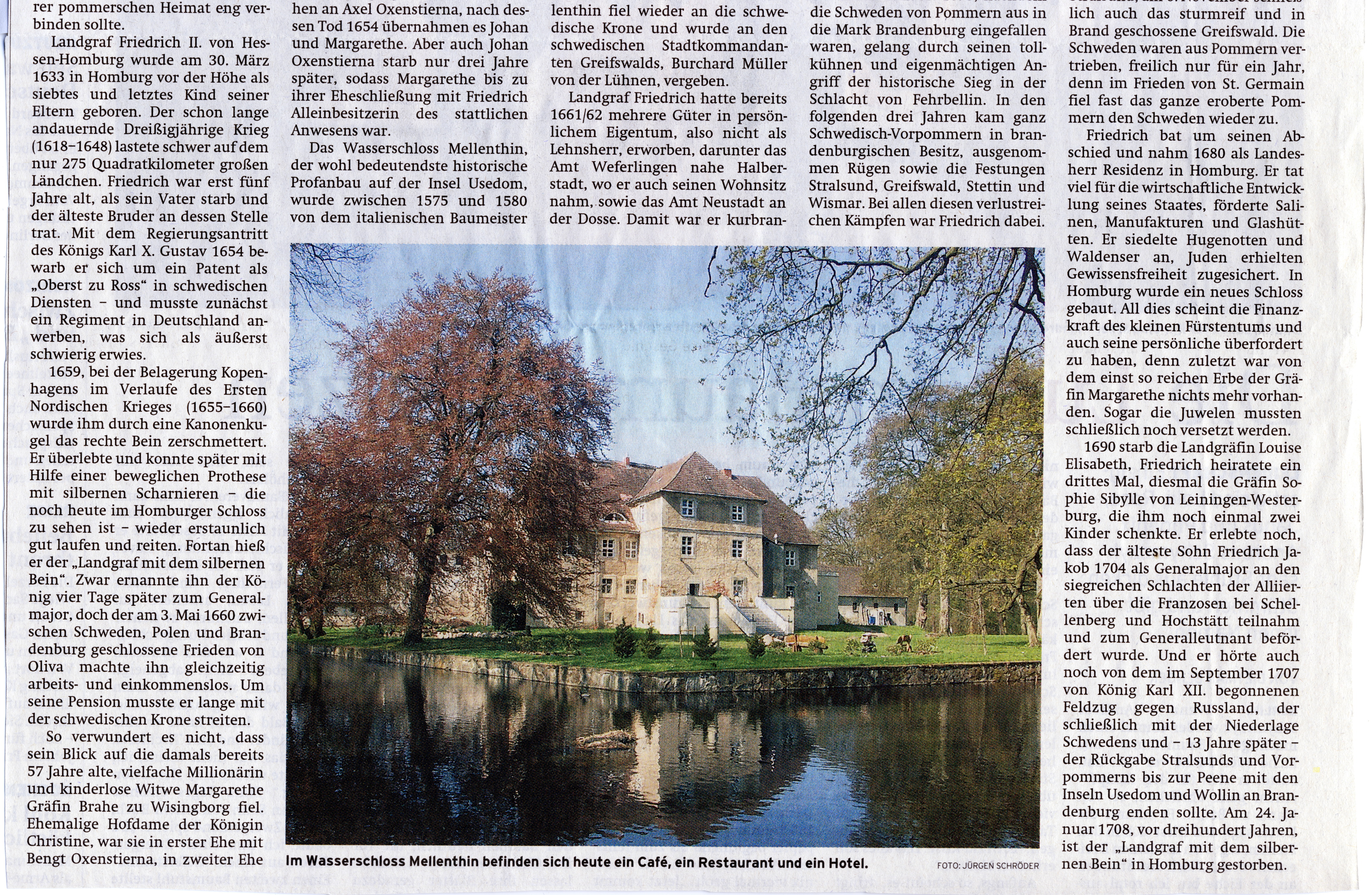 rer pommerschen Heimat eng verbinden sollte.

Landgraf Friedrich II. von Hessen-Homburg wurde am 30. März 1633 in Homburg vor der Höhe als siebtes und letztes Kind seiner Eltern geboren. Der schon lange andauernde Dreißigjährige Krieg (1618–1648) lastete schwer auf dem nur 275 Quadratkilometer großen Ländchen. Friedrich war erst fünf Jahre alt, als sein Vater starb und der älteste Bruder an dessen Stelle trat. Mit dem Regierungsantritt des Königs Karl X. Gustav 1654 bewarb er sich um ein Patent als „Oberst zu Ross“ in schwedischen Diensten – und musste zunächst ein Regiment in Deutschland anwerben, was sich als äußerst schwierig erwies.

1659, bei der Belagerung Kopenhagens im Verlaufe des Ersten Nordischen Krieges (1655–1660) wurde ihm durch eine Kanonenkugel das rechte Bein zerschmettert. Er überlebte und konnte später mit Hilfe einer beweglichen Prothese mit silbernen Scharnieren – die noch heute im Homburger Schloss zu sehen ist – wieder erstaunlich gut laufen und reiten. Fortan hieß er der „Landgraf mit dem silbernen Bein“. Zwar ernannte ihn der König vier Tage später zum Generalmajor, doch der am 3. Mai 1660 zwischen Schweden, Polen und Brandenburg geschlossene Frieden von Oliva machte ihn gleichzeitig arbeits- und einkommenslos. Um seine Pension musste er lange mit der schwedischen Krone streiten.

So verwundert es nicht, dass sein Blick auf die damals bereits 57 Jahre alte, vielfache Millionärin und kinderlose Witwe Margarethe Gräfin Brahe zu Wisingborg fiel. Ehemalige Hofdame der Königin Christine, war sie in erster Ehe mit Bengt Oxenstierna, in zweiter Ehe

hen an Axel Oxenstierna, nach dessen Tod 1654 übernahmen es Johan und Margarethe. Aber auch Johan Oxenstierna starb nur drei Jahre später, sodass Margarethe bis zu ihrer Eheschließung mit Friedrich Alleinbesitzerin des stattlichen Anwesens war.

Das Wasserschloss Mellenthin, der wohl bedeutendste historische Profanbau auf der Insel Usedom, wurde zwischen 1575 und 1580 von dem italienischen Baumeister

lenthin fiel wieder an die schwedische Krone und wurde an den schwedischen Stadtkommandanten Greifswalds, Burchard Müller von der Lühnen, vergeben.

Landgraf Friedrich hatte bereits 1661/62 mehrere Güter in persönlichem Eigentum, also nicht als Lehnsherr, erworben, darunter das Amt Weferlingen nahe Halberstadt, wo er auch seinen Wohnsitz nahm, sowie das Amt Neustadt an der Dosse. Damit war er kurbran-

die Schweden von Pommern aus in die Mark Brandenburg eingefallen waren, gelang durch seinen tollkühnen und eigenmächtigen Angriff der historische Sieg in der Schlacht von Fehrbellin. In den folgenden drei Jahren kam ganz Schwedisch-Vorpommern in brandenburgischen Besitz, ausgenommen Rügen sowie die Festungen Stralsund, Greifswald, Stettin und Wismar. Bei allen diesen verlustreichen Kämpfen war Friedrich dabei.

lich auch das sturmreif und in Brand geschossene Greifswald. Die Schweden waren aus Pommern vertrieben, freilich nur für ein Jahr, denn im Frieden von St. Germain fiel fast das ganze eroberte Pommern den Schweden wieder zu.

Friedrich bat um seinen Abschied und nahm 1680 als Landesherr Residenz in Homburg. Er tat viel für die wirtschaftliche Entwicklung seines Staates, förderte Salinen, Manufakturen und Glashütten. Er siedelte Hugenotten und Waldenser an, Juden erhielten Gewissensfreiheit zugesichert. In Homburg wurde ein neues Schloss gebaut. All dies scheint die Finanzkraft des kleinen Fürstentums und auch seine persönliche überfordert zu haben, denn zuletzt war von dem einst so reichen Erbe der Gräfin Margarethe nichts mehr vorhanden. Sogar die Juwelen mussten schließlich noch versetzt werden.

1690 starb die Landgräfin Louise Elisabeth, Friedrich heiratete ein drittes Mal, diesmal die Gräfin Sophie Sibylle von Leiningen-Westerburg, die ihm noch einmal zwei Kinder schenkte. Er erlebte noch, dass der älteste Sohn Friedrich Jakob 1704 als Generalmajor an den siegreichen Schlachten der Alliierten über die Franzosen bei Schellenberg und Hochstätt teilnahm und zum Generalleutnant befördert wurde. Und er hörte auch noch von dem im September 1707 von König Karl XII. begonnenen Feldzug gegen Russland, der schließlich mit der Niederlage Schwedens und – 13 Jahre später – der Rückgabe Stralsunds und Vorpommerns bis zur Peene mit den Inseln Usedom und Wollin an Brandenburg enden sollte. Am 24. Januar 1708, vor dreihundert Jahren, ist der „Landgraf mit dem silbernen Bein“ in Homburg gestorben.

Im Wasserschloss Mellenthin befinden sich heute ein Café, ein Restaurant und ein Hotel.

FOTO: JÜRGEN SCHRÖDER